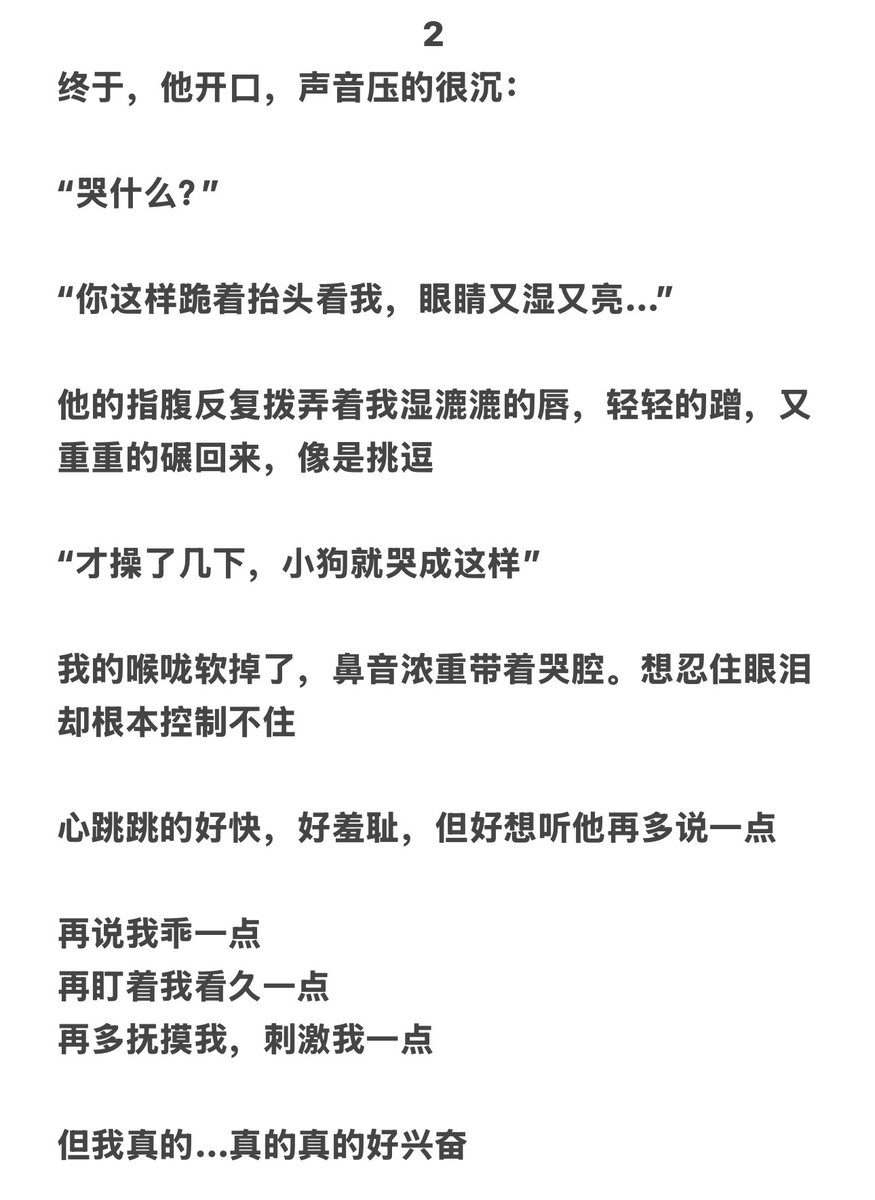 2

终于，他开口，声音压的很沉：

“哭什么？”

“你这样跪着抬头看我，眼睛又湿又亮…”

他的指腹反复拨弄着我湿漉漉的唇，轻轻的蹭，又重重的碾回来，像是挑逗

“才操了几下，小狗就哭成这样”

我的喉咙软掉了，鼻音浓重带着哭腔。想忍住眼泪却根本控制不住

心跳跳的好快，好羞耻，但好想听他再多说一点

再说我乖一点
再盯着我看久一点
再多抚摸我，刺激我一点

但我真的…真的真的好兴奋